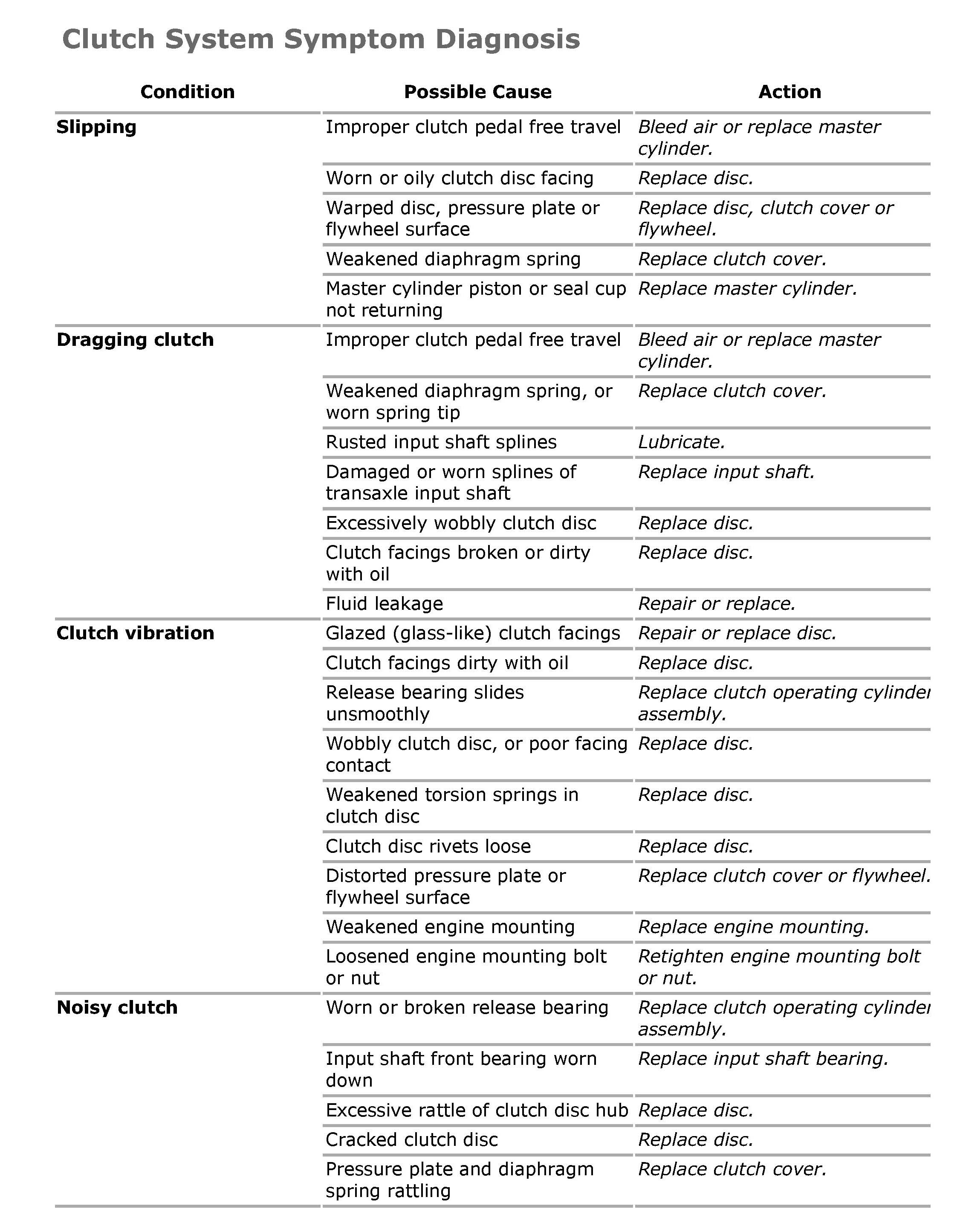 Clutch System Symptom Diagnosis

| Condition | Possible Cause | Action |
|---|---|---|
| Slipping | Improper clutch pedal free travel | Bleed air or replace master cylinder. |
| | Worn or oily clutch disc facing | Replace disc. |
| | Warped disc, pressure plate or flywheel surface | Replace disc, clutch cover or flywheel. |
| | Weakened diaphragm spring | Replace clutch cover. |
| | Master cylinder piston or seal cup not returning | Replace master cylinder. |
| Dragging clutch | Improper clutch pedal free travel | Bleed air or replace master cylinder. |
| | Weakened diaphragm spring, or worn spring tip | Replace clutch cover. |
| | Rusted input shaft splines | Lubricate. |
| | Damaged or worn splines of transaxle input shaft | Replace input shaft. |
| | Excessively wobbly clutch disc | Replace disc. |
| | Clutch facings broken or dirty with oil | Replace disc. |
| | Fluid leakage | Repair or replace. |
| Clutch vibration | Glazed (glass-like) clutch facings | Repair or replace disc. |
| | Clutch facings dirty with oil | Replace disc. |
| | Release bearing slides unsmoothly | Replace clutch operating cylinder assembly. |
| | Wobbly clutch disc, or poor facing contact | Replace disc. |
| | Weakened torsion springs in clutch disc | Replace disc. |
| | Clutch disc rivets loose | Replace disc. |
| | Distorted pressure plate or flywheel surface | Replace clutch cover or flywheel. |
| | Weakened engine mounting | Replace engine mounting. |
| | Loosened engine mounting bolt or nut | Retighten engine mounting bolt or nut. |
| Noisy clutch | Worn or broken release bearing | Replace clutch operating cylinder assembly. |
| | Input shaft front bearing worn down | Replace input shaft bearing. |
| | Excessive rattle of clutch disc hub | Replace disc. |
| | Cracked clutch disc | Replace disc. |
| | Pressure plate and diaphragm spring rattling | Replace clutch cover. |